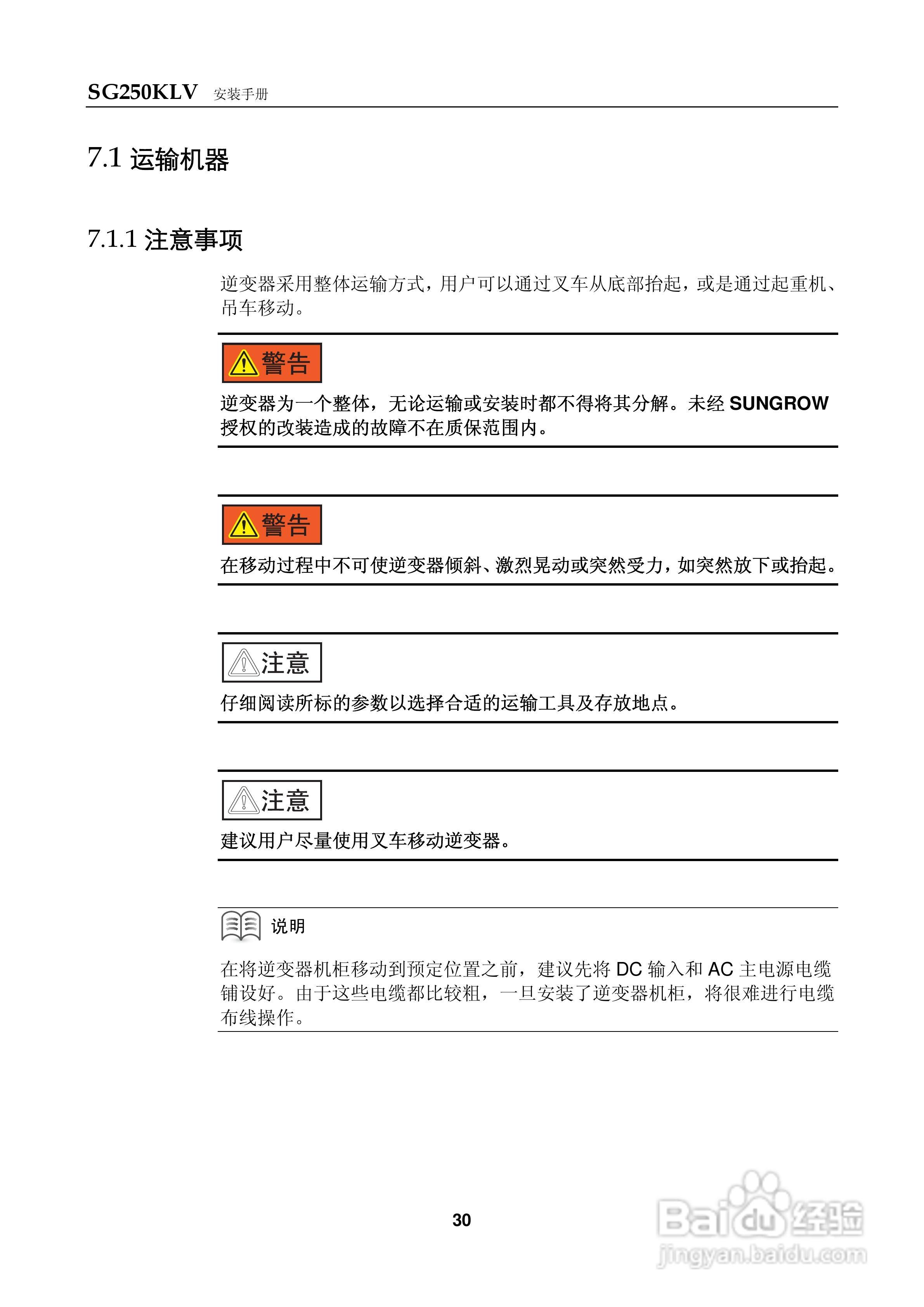 SG250KLV 安装手册

7.1 运输机器

7.1.1 注意事项

逆变器采用整体运输方式，用户可以通过叉车从底部抬起，或是通过起重机、吊车移动。

警告

逆变器为一个整体，无论运输或安装时都不得将其分解。未经 SUNGROW 授权的改装造成的故障不在质保范围内。

警告

在移动过程中不可使逆变器倾斜、激烈晃动或突然受力，如突然放下或抬起。

注意

仔细阅读所标的参数以选择合适的运输工具及存放地点。

注意

建议用户尽量使用叉车移动逆变器。

说明

在将逆变器机柜移动到预定位置之前，建议先将 DC 输入和 AC 主电源电缆铺设好。由于这些电缆都比较粗，一旦安装了逆变器机柜，将很难进行电缆布线操作。

30

Baidu 经验
jingyan.baidu.com